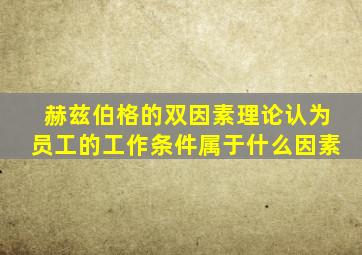 赫兹伯格的双因素理论认为员工的工作条件属于什么因素